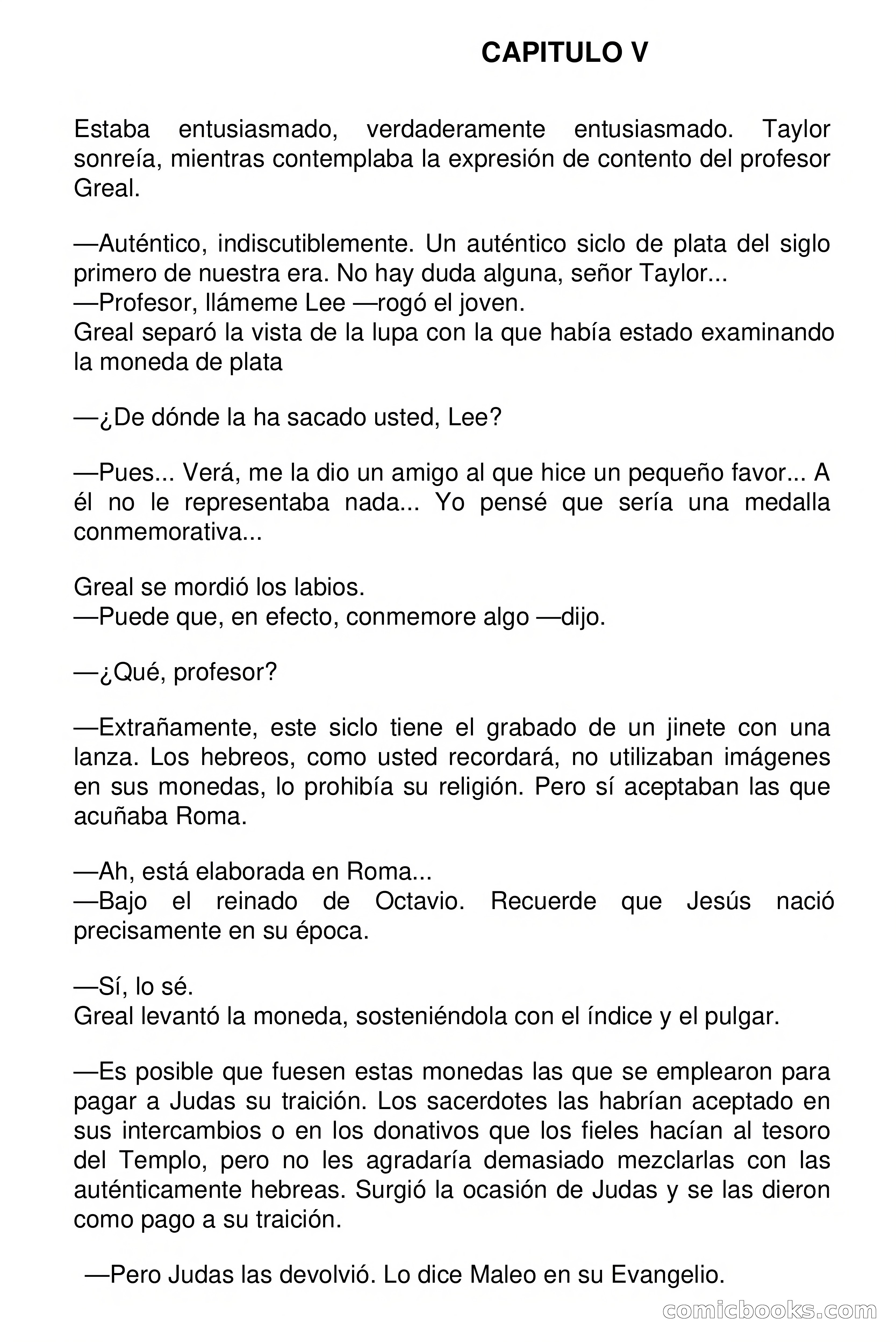 CAPITULO V

Estaba entusiasmado, verdaderamente entusiasmado. Taylor sonreía, mientras contemplaba la expresión de contento del profesor Greal.

—Auténtico, indiscutiblemente. Un auténtico siclo de plata del siglo primero de nuestra era. No hay duda alguna, señor Taylor...
—Profesor, llámeme Lee —rogó el joven.
Greal separó la vista de la lupa con la que había estado examinando la moneda de plata

—¿De dónde la ha sacado usted, Lee?

—Pues... Verá, me la dio un amigo al que hice un pequeño favor... A él no le representaba nada... Yo pensé que sería una medalla conmemorativa...

Greal se mordió los labios.
—Puede que, en efecto, conmemore algo —dijo.

—¿Qué, profesor?

—Extrañamente, este siclo tiene el grabado de un jinete con una lanza. Los hebreos, como usted recordará, no utilizaban imágenes en sus monedas, lo prohibía su religión. Pero sí aceptaban las que acuñaba Roma.

—Ah, está elaborada en Roma...
—Bajo el reinado de Octavio. Recuerde que Jesús nació precisamente en su época.

—Sí, lo sé.
Greal levantó la moneda, sosteniéndola con el índice y el pulgar.

—Es posible que fuesen estas monedas las que se emplearon para pagar a Judas su traición. Los sacerdotes las habrían aceptado en sus intercambios o en los donativos que los fieles hacían al tesoro del Templo, pero no les agradaría demasiado mezclarlas con las auténticamente hebreas. Surgió la ocasión de Judas y se las dieron como pago a su traición.

—Pero Judas las devolvió. Lo dice Maleo en su Evangelio.

comicbooks.com